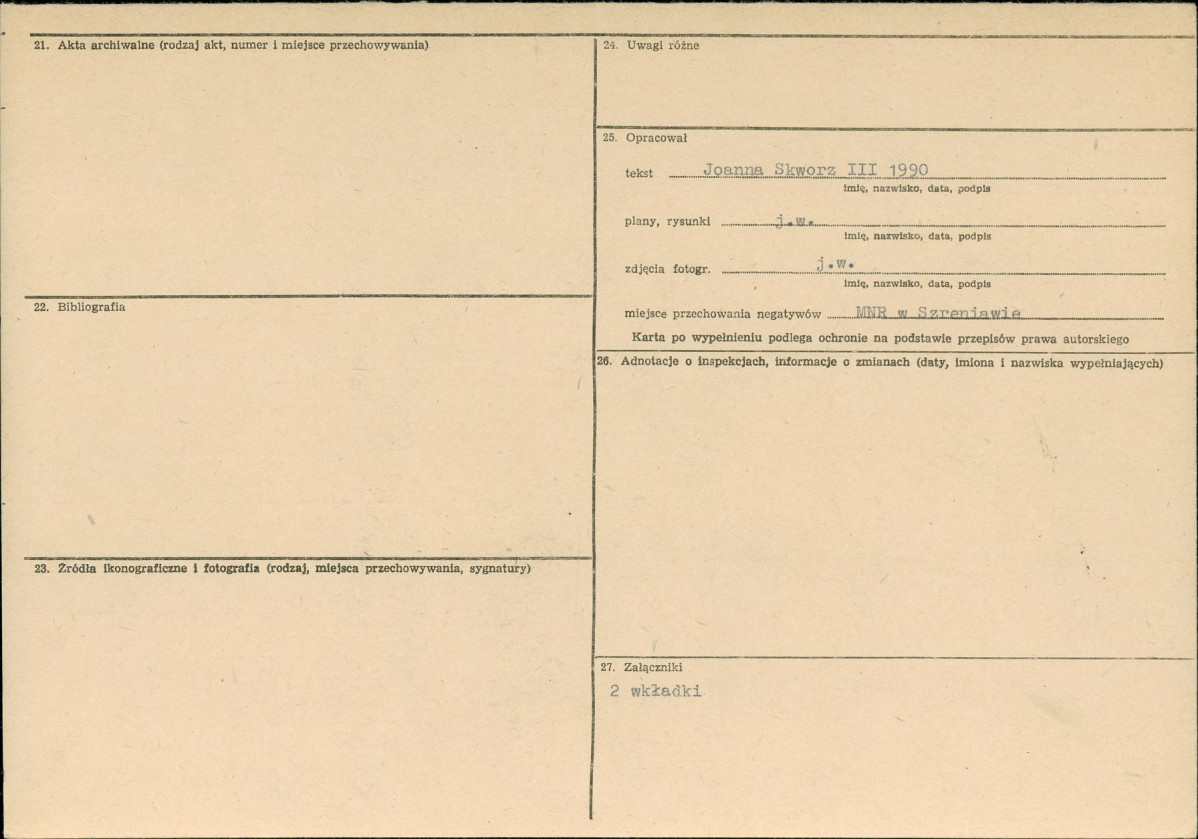 21. Akta archiwalne (rodzaj akt, numer i miejsce przechowywania)

22. Bibliografia

23. Źródła ikonograficzne i fotografia (rodzaj, miejsca przechowywania, sygnatury)

24. Uwagi różne

25. Opracował

tekst Joanna Skworz III 1990
imię, nazwisko, data, podpis

plany, rysunki j.w.
imię, nazwisko, data, podpis

zdjęcia fotogr. j.w.
imię, nazwisko, data, podpis

miejsce przechowania negatywów MNR w Szreniawie

Karta po wypełnieniu podlega ochronie na podstawie przepisów prawa autorskiego

26. Adnotacje o inspekcjach, informacje o zmianach (daty, imiona i nazwiska wypełniających)

27. Załączniki

2 wkładki